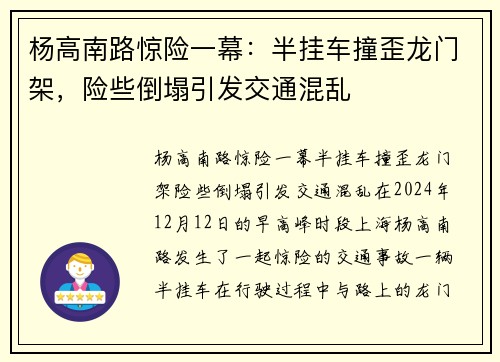 杨高南路惊险一幕：半挂车撞歪龙门架，险些倒塌引发交通混乱

杨高南路惊险一幕半挂车撞歪龙门架险些倒塌引发交通混乱在2024年12月12日的早高峰时段上海杨高南路发生了一起惊险的交通事故一辆半挂车在行驶过程中与路上的龙门